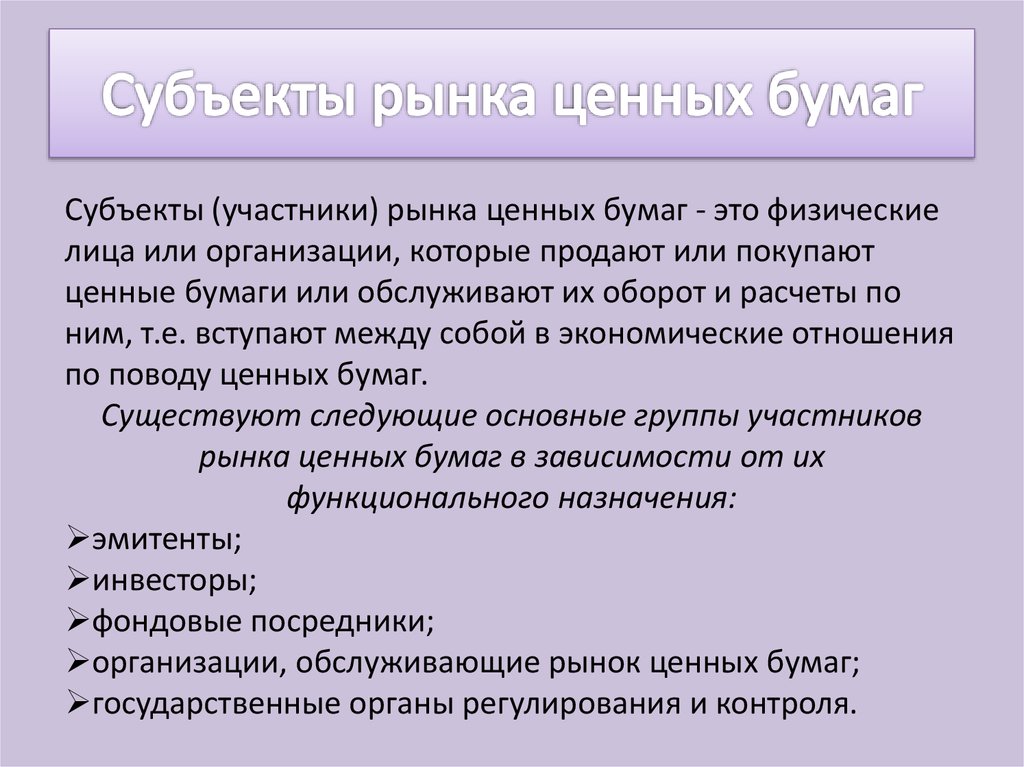 Субъекты рынка ценных бумаг

Субъекты (участники) рынка ценных бумаг - это физические лица или организации, которые продают или покупают ценные бумаги или обслуживают их оборот и расчеты по ним, т.е. вступают между собой в экономические отношения по поводу ценных бумаг.

Существуют следующие основные группы участников рынка ценных бумаг в зависимости от их функционального назначения:

➢эмитенты;
➢инвесторы;
➢фондовые посредники;
➢организации, обслуживающие рынок ценных бумаг;
➢государственные органы регулирования и контроля.